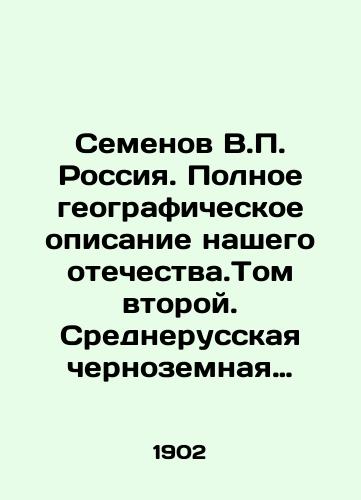 Семенов В.П. Россия. Полное географическое описание нашего отечества.Том второй. Среднерусская черноземная…

1902